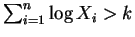 $\sum_{i=1}^{n} \log X_i > k$